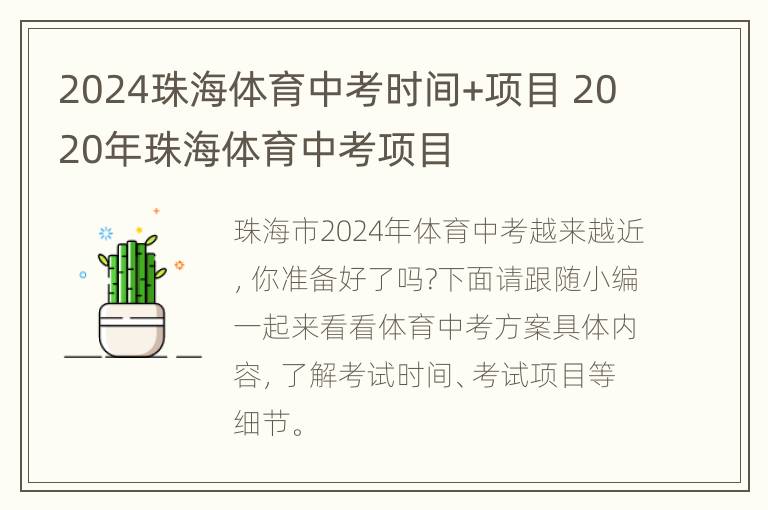 2024珠海体育中考时间+项目 2020年珠海体育中考项目

珠海市2024年体育中考越来越近, 你准备好了吗?下面请跟随小编一起来看看体育中考方案具体内容, 了解考试时间、考试项目等细节。